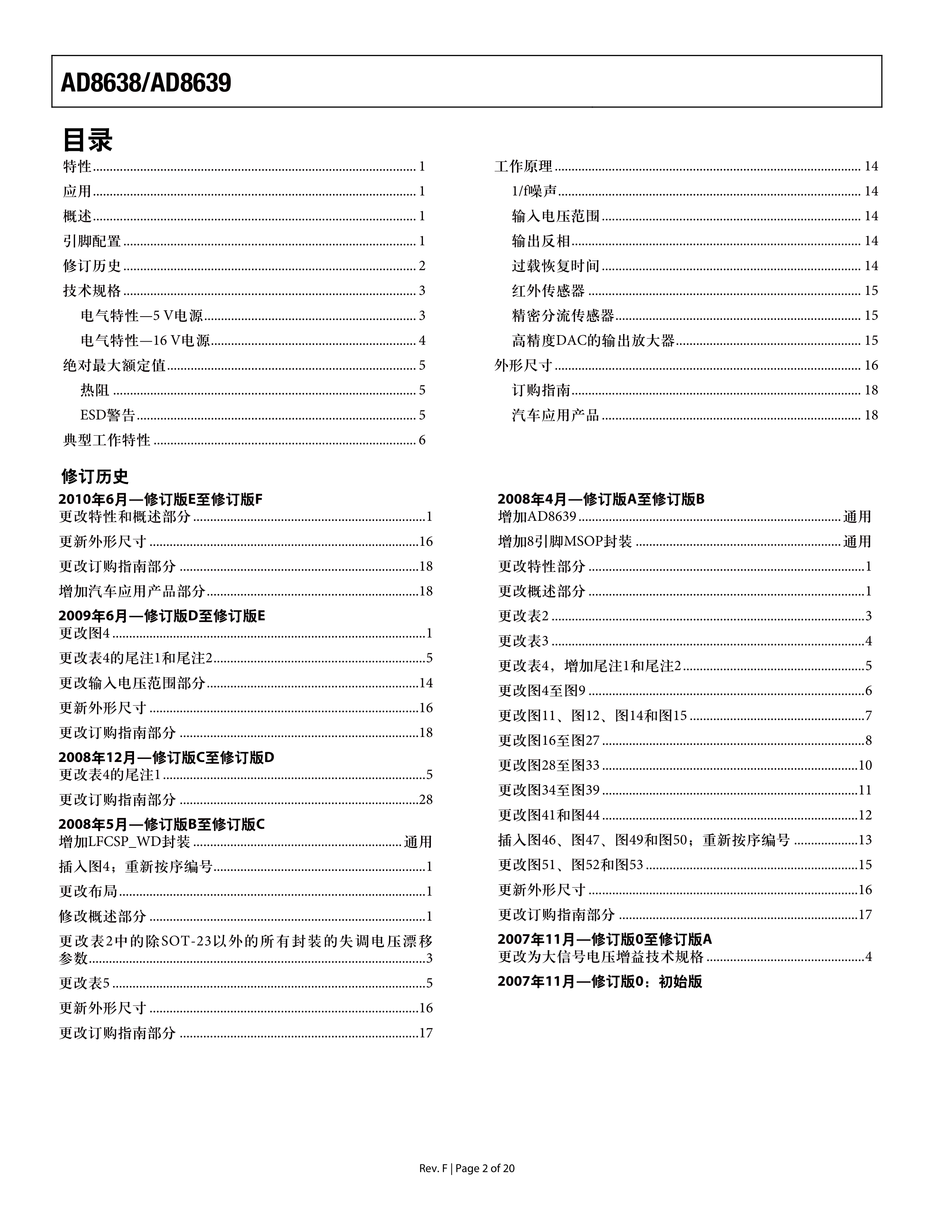 AD8638/AD8639

目录

特性 ........ 1
应用 ........ 1
概述 ........ 1
引脚配置 ........ 1
修订历史 ........ 2
技术规格 ........ 3
电气特性—5 V电源 ........ 3
电气特性—16 V电源 ........ 4
绝对最大额定值 ........ 5
热阻 ........ 5
ESD警告 ........ 5
典型工作特性 ........ 6

工作原理 ........ 14
1/f噪声 ........ 14
输入电压范围 ........ 14
输出反相 ........ 14
过载恢复时间 ........ 14
红外传感器 ........ 15
精密分流传感器 ........ 15
高精度DAC的输出放大器 ........ 15
外形尺寸 ........ 16
订购指南 ........ 18
汽车应用产品 ........ 18

修订历史

2010年6月—修订版E至修订版F
更改特性和概述部分 ........ 1
更新外形尺寸 ........ 16
更改订购指南部分 ........ 18
增加汽车应用产品部分 ........ 18

2009年6月—修订版D至修订版E
更改图4 ........ 1
更改表4的尾注1和尾注2 ........ 5
更改输入电压范围部分 ........ 14
更新外形尺寸 ........ 16
更改订购指南部分 ........ 18

2008年12月—修订版C至修订版D
更改表4的尾注1 ........ 5
更改订购指南部分 ........ 28

2008年5月—修订版B至修订版C
增加LFCSP_WD封装 ........ 通用
插入图4；重新按序编号 ........ 1
更改布局 ........ 1
修改概述部分 ........ 1
更改表2中的除SOT-23以外的所有封装的失调电压漂移参数 ........ 3
更改表5 ........ 5
更新外形尺寸 ........ 16
更改订购指南部分 ........ 17

2008年4月—修订版A至修订版B
增加AD8639 ........ 通用
增加8引脚MSOP封装 ........ 通用
更改特性部分 ........ 1
更改概述部分 ........ 1
更改表2 ........ 3
更改表3 ........ 4
更改表4，增加尾注1和尾注2 ........ 5
更改图4至图9 ........ 6
更改图11、图12、图14和图15 ........ 7
更改图16至图27 ........ 8
更改图28至图33 ........ 10
更改图34至图39 ........ 11
更改图41和图44 ........ 12
插入图46、图47、图49和图50；重新按序编号 ........ 13
更改图51、图52和图53 ........ 15
更新外形尺寸 ........ 16
更改订购指南部分 ........ 17

2007年11月—修订版0至修订版A
更改为大信号电压增益技术规格 ........ 4

2007年11月—修订版0：初始版

Rev. F | Page 2 of 20